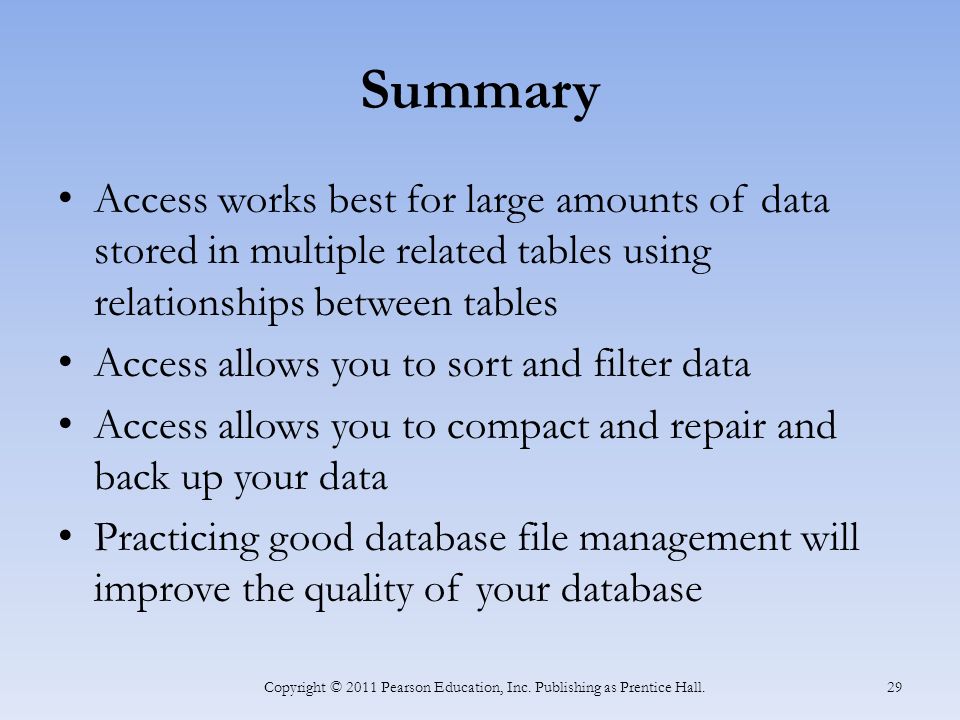 Summary

• Access works best for large amounts of data stored in multiple related tables using relationships between tables

• Access allows you to sort and filter data

• Access allows you to compact and repair and back up your data

• Practicing good database file management will improve the quality of your database

Copyright © 2011 Pearson Education, Inc. Publishing as Prentice Hall.

29